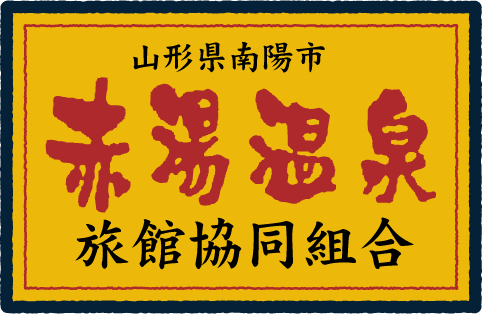 山形県南陽市

赤湯温泉

旅館協同組合